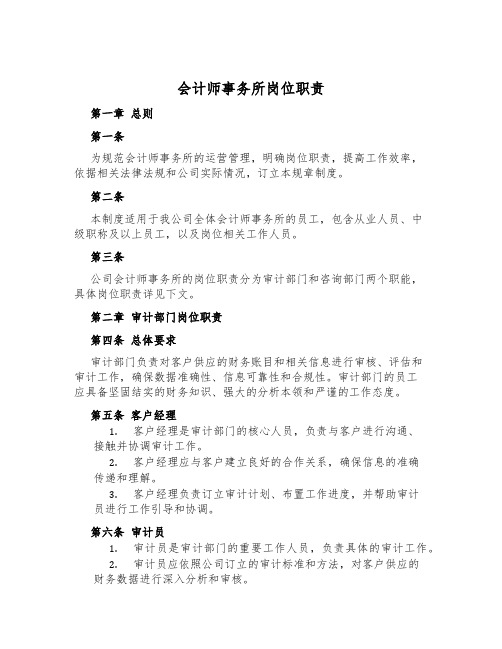 会计师事务所岗位职责

第一章 总则

第一条

为规范会计师事务所的运营管理，明确岗位职责，提高工作效率，依据相关法律法规和公司实际情况，订立本规章制度。

第二条

本制度适用于我公司全体会计师事务所的员工，包含从业人员、中级职称及以上员工，以及岗位相关工作人员。

第三条

公司会计师事务所的岗位职责分为审计部门和咨询部门两个职能，具体岗位职责详见下文。

第二章 审计部门岗位职责

第四条 总体要求

审计部门负责对客户供应的财务账目和相关信息进行审核、评估和审计工作，确保数据准确性、信息可靠性和合规性。审计部门的员工应具备坚固结实的财务知识、强大的分析本领和严谨的工作态度。

第五条 客户经理

1. 客户经理是审计部门的核心人员，负责与客户进行沟通、接触并协调审计工作。

2. 客户经理应与客户建立良好的合作关系，确保信息的准确传递和理解。

3. 客户经理负责订立审计计划、布置工作进度，并帮助审计员进行工作引导和协调。

第六条 审计员

1. 审计员是审计部门的重要工作人员，负责具体的审计工作。

2. 审计员应依照公司订立的审计标准和方法，对客户供应的财务数据进行深入分析和审核。